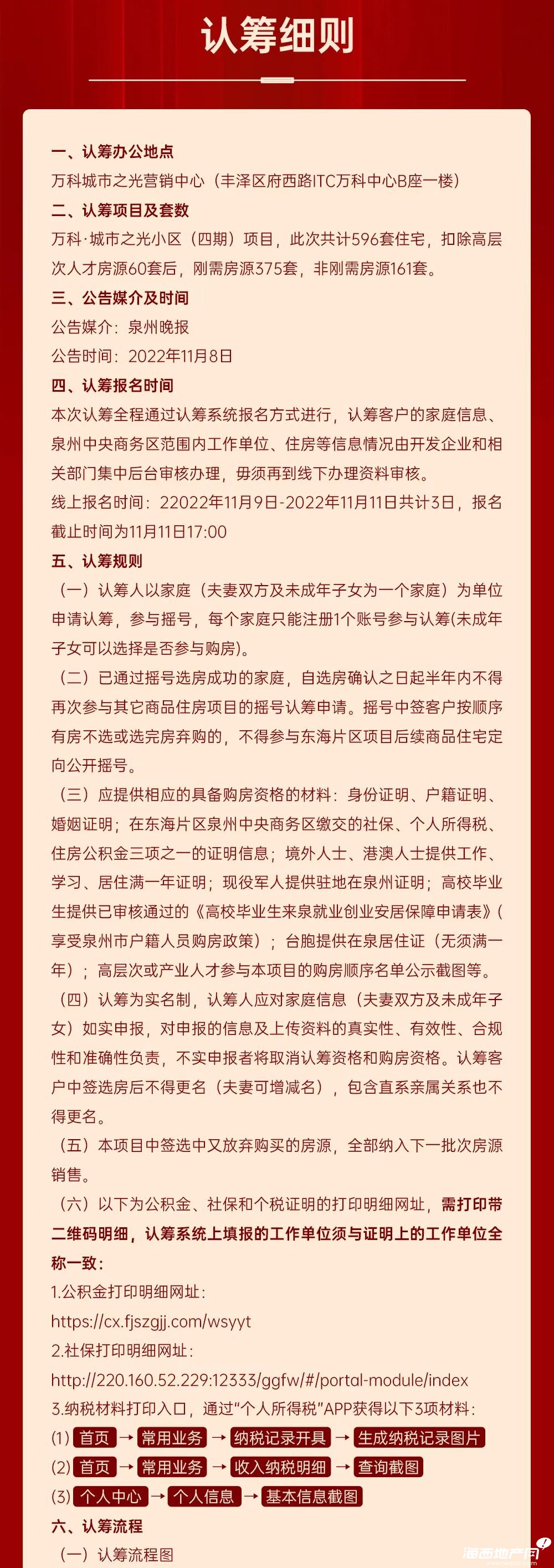 认筹细则

一、认筹办公地点
万科城市之光营销中心（丰泽区府西路ITC万科中心B座一楼）
二、认筹项目及套数
万科·城市之光小区（四期）项目，此次共计596套住宅，扣除高层次人才房源60套后，刚需房源375套，非刚需房源161套。
三、公告媒介及时间
公告媒介：泉州晚报
公告时间：2022年11月8日
四、认筹报名时间
本次认筹全程通过认筹系统报名方式进行，认筹客户的家庭信息、泉州中央商务区范围内工作单位、住房等信息情况由开发企业和相关部门集中后台审核办理，毋须再到线下办理资料审核。
线上报名时间：22022年11月9日-2022年11月11日共计3日，报名截止时间为11月11日17:00
五、认筹规则
（一）认筹人以家庭（夫妻双方及未成年子女为一个家庭）为单位申请认筹，参与摇号，每个家庭只能注册1个账号参与认筹(未成年子女可以选择是否参与购房)。
（二）已通过摇号选房成功的家庭，自选房确认之日起半年内不得再次参与其它商品住房项目的摇号认筹申请。摇号中签客户按顺序有房不选或选完房弃购的，不得参与东海片区项目后续商品住宅定向公开摇号。
（三）应提供相应的具备购房资格的材料：身份证明、户籍证明、婚姻证明；在东海片区泉州中央商务区缴交的社保、个人所得税、住房公积金三项之一的证明信息；境外人士、港澳人士提供工作、学习、居住满一年证明；现役军人提供驻地在泉州证明；高校毕业生提供已审核通过的《高校毕业生来泉就业创业安居保障申请表》(享受泉州市户籍人员购房政策）；台胞提供在泉居住证（无须满一年）；高层次或产业人才参与本项目的购房顺序名单公示截图等。
（四）认筹为实名制，认筹人应对家庭信息（夫妻双方及未成年子女）如实申报，对申报的信息及上传资料的真实性、有效性、合规性和准确性负责，不实申报者将取消认筹资格和购房资格。认筹客户中签选房后不得更名（夫妻可增减名），包含直系亲属关系也不得更名。
（五）本项目中签选中又放弃购买的房源，全部纳入下一批次房源销售。
（六）以下为公积金、社保和个税证明的打印明细网址，需打印带二维码明细，认筹系统上填报的工作单位须与证明上的工作单位全称一致：
1.公积金打印明细网址：
https://cx.fjszgjj.com/wsyyt
2.社保打印明细网址：
http://220.160.52.229:12333/ggfw/#/portal-module/index
3.纳税材料打印入口，通过“个人所得税”APP获得以下3项材料：
(1) 首页 → 常用业务 → 纳税记录开具 → 生成纳税记录图片
(2) 首页 → 常用业务 → 收入纳税明细 → 查询截图
(3) 个人中心 → 个人信息 → 基本信息截图
六、认筹流程
（一）认筹流程图
海西地产网